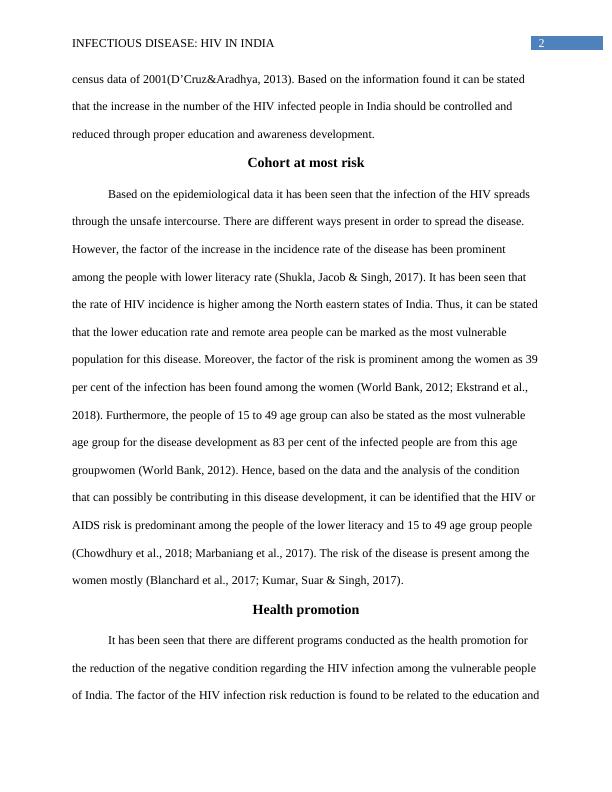 INFECTIOUS DISEASE: HIV IN INDIA

2

census data of 2001(D’Cruz&Aradhya, 2013). Based on the information found it can be stated that the increase in the number of the HIV infected people in India should be controlled and reduced through proper education and awareness development.

Cohort at most risk

Based on the epidemiological data it has been seen that the infection of the HIV spreads through the unsafe intercourse. There are different ways present in order to spread the disease. However, the factor of the increase in the incidence rate of the disease has been prominent among the people with lower literacy rate (Shukla, Jacob & Singh, 2017). It has been seen that the rate of HIV incidence is higher among the North eastern states of India. Thus, it can be stated that the lower education rate and remote area people can be marked as the most vulnerable population for this disease. Moreover, the factor of the risk is prominent among the women as 39 per cent of the infection has been found among the women (World Bank, 2012; Ekstrand et al., 2018). Furthermore, the people of 15 to 49 age group can also be stated as the most vulnerable age group for the disease development as 83 per cent of the infected people are from this age groupwomen (World Bank, 2012). Hence, based on the data and the analysis of the condition that can possibly be contributing in this disease development, it can be identified that the HIV or AIDS risk is predominant among the people of the lower literacy and 15 to 49 age group people (Chowdhury et al., 2018; Marbaniang et al., 2017). The risk of the disease is present among the women mostly (Blanchard et al., 2017; Kumar, Suar & Singh, 2017).

Health promotion

It has been seen that there are different programs conducted as the health promotion for the reduction of the negative condition regarding the HIV infection among the vulnerable people of India. The factor of the HIV infection risk reduction is found to be related to the education and